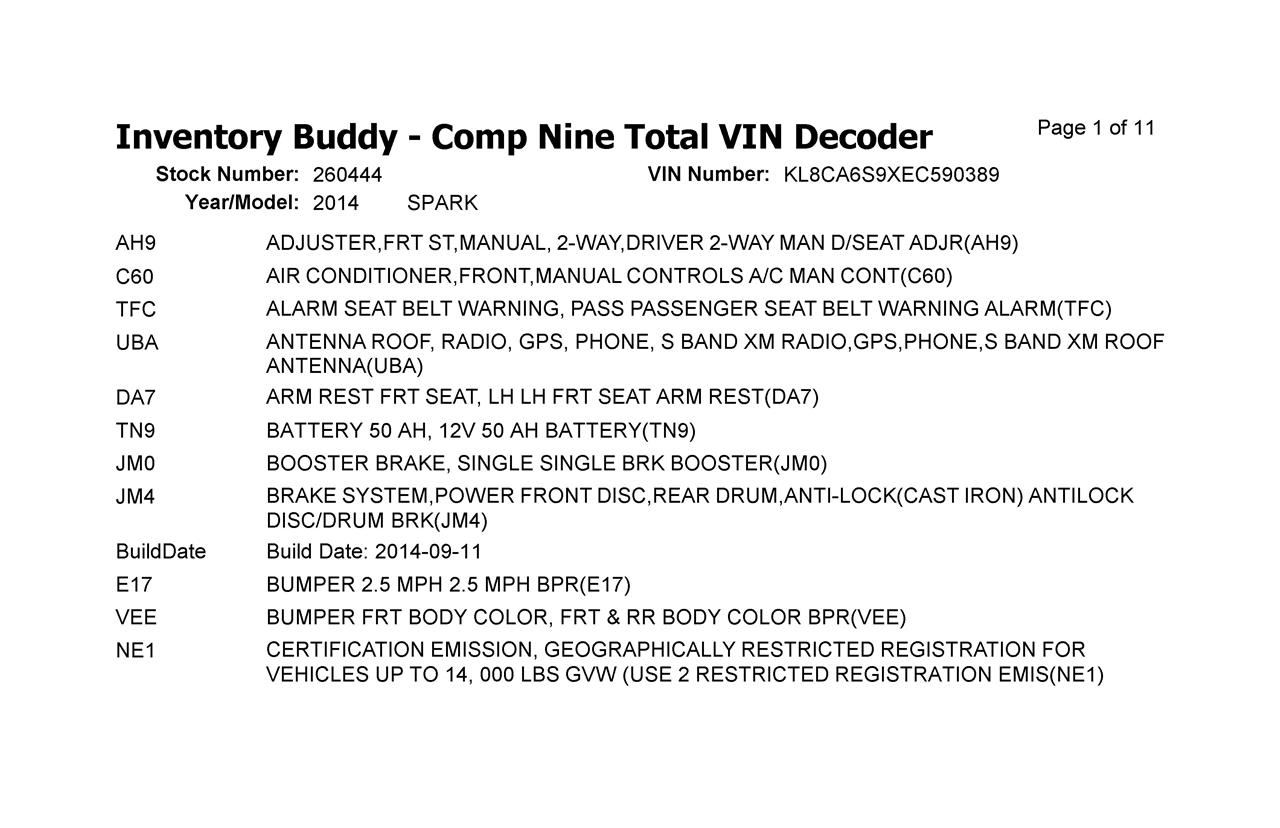 Inventory Buddy - Comp Nine Total VIN Decoder

Page 1 of 11

Stock Number: 260444 VIN Number: KL8CA6S9XEC590389

Year/Model: 2014 SPARK

| | |
|---|---|
| AH9 | ADJUSTER,FRT ST,MANUAL, 2-WAY,DRIVER 2-WAY MAN D/SEAT ADJR(AH9) |
| C60 | AIR CONDITIONER,FRONT,MANUAL CONTROLS A/C MAN CONT(C60) |
| TFC | ALARM SEAT BELT WARNING, PASS PASSENGER SEAT BELT WARNING ALARM(TFC) |
| UBA | ANTENNA ROOF, RADIO, GPS, PHONE, S BAND XM RADIO,GPS,PHONE,S BAND XM ROOF ANTENNA(UBA) |
| DA7 | ARM REST FRT SEAT, LH LH FRT SEAT ARM REST(DA7) |
| TN9 | BATTERY 50 AH, 12V 50 AH BATTERY(TN9) |
| JM0 | BOOSTER BRAKE, SINGLE SINGLE BRK BOOSTER(JM0) |
| JM4 | BRAKE SYSTEM,POWER FRONT DISC,REAR DRUM,ANTI-LOCK(CAST IRON) ANTILOCK DISC/DRUM BRK(JM4) |
| BuildDate | Build Date: 2014-09-11 |
| E17 | BUMPER 2.5 MPH 2.5 MPH BPR(E17) |
| VEE | BUMPER FRT BODY COLOR, FRT & RR BODY COLOR BPR(VEE) |
| NE1 | CERTIFICATION EMISSION, GEOGRAPHICALLY RESTRICTED REGISTRATION FOR VEHICLES UP TO 14, 000 LBS GVW (USE 2 RESTRICTED REGISTRATION EMIS(NE1) |